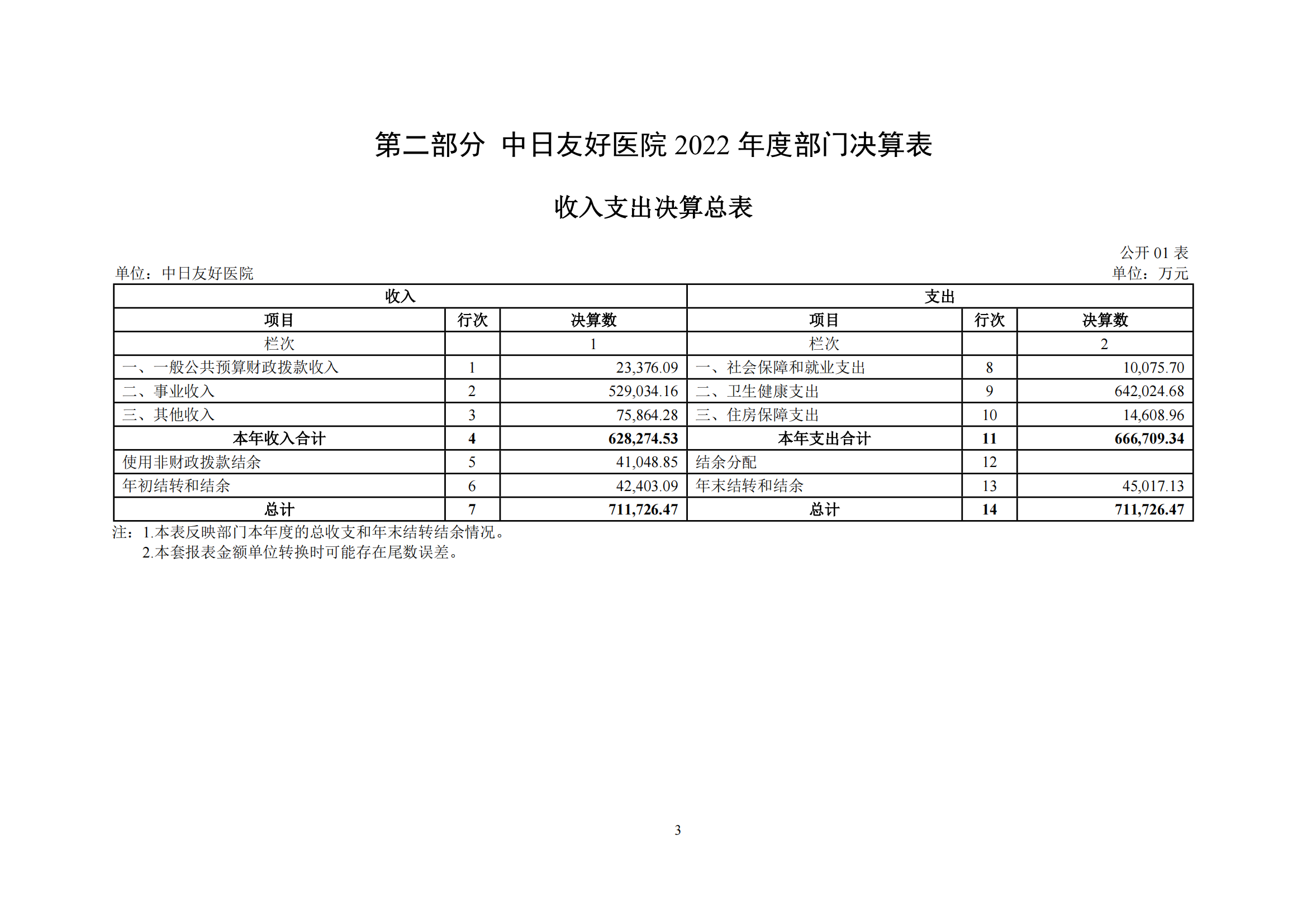 第二部分 中日友好医院 2022 年度部门决算表

收入支出决算总表

公开 01 表

单位：中日友好医院

单位：万元

| 收入 | | | 支出 | | |
|---|---|---|---|---|---|
| 项目 | 行次 | 决算数 | 项目 | 行次 | 决算数 |
| 栏次 | | 1 | 栏次 | | 2 |
| 一、一般公共预算财政拨款收入 | 1 | 23,376.09 | 一、社会保障和就业支出 | 8 | 10,075.70 |
| 二、事业收入 | 2 | 529,034.16 | 二、卫生健康支出 | 9 | 642,024.68 |
| 三、其他收入 | 3 | 75,864.28 | 三、住房保障支出 | 10 | 14,608.96 |
| 本年收入合计 | 4 | 628,274.53 | 本年支出合计 | 11 | 666,709.34 |
| 使用非财政拨款结余 | 5 | 41,048.85 | 结余分配 | 12 | |
| 年初结转和结余 | 6 | 42,403.09 | 年末结转和结余 | 13 | 45,017.13 |
| 总计 | 7 | 711,726.47 | 总计 | 14 | 711,726.47 |

注：1.本表反映部门本年度的总收支和年末结转结余情况。
2.本套报表金额单位转换时可能存在尾数误差。

3